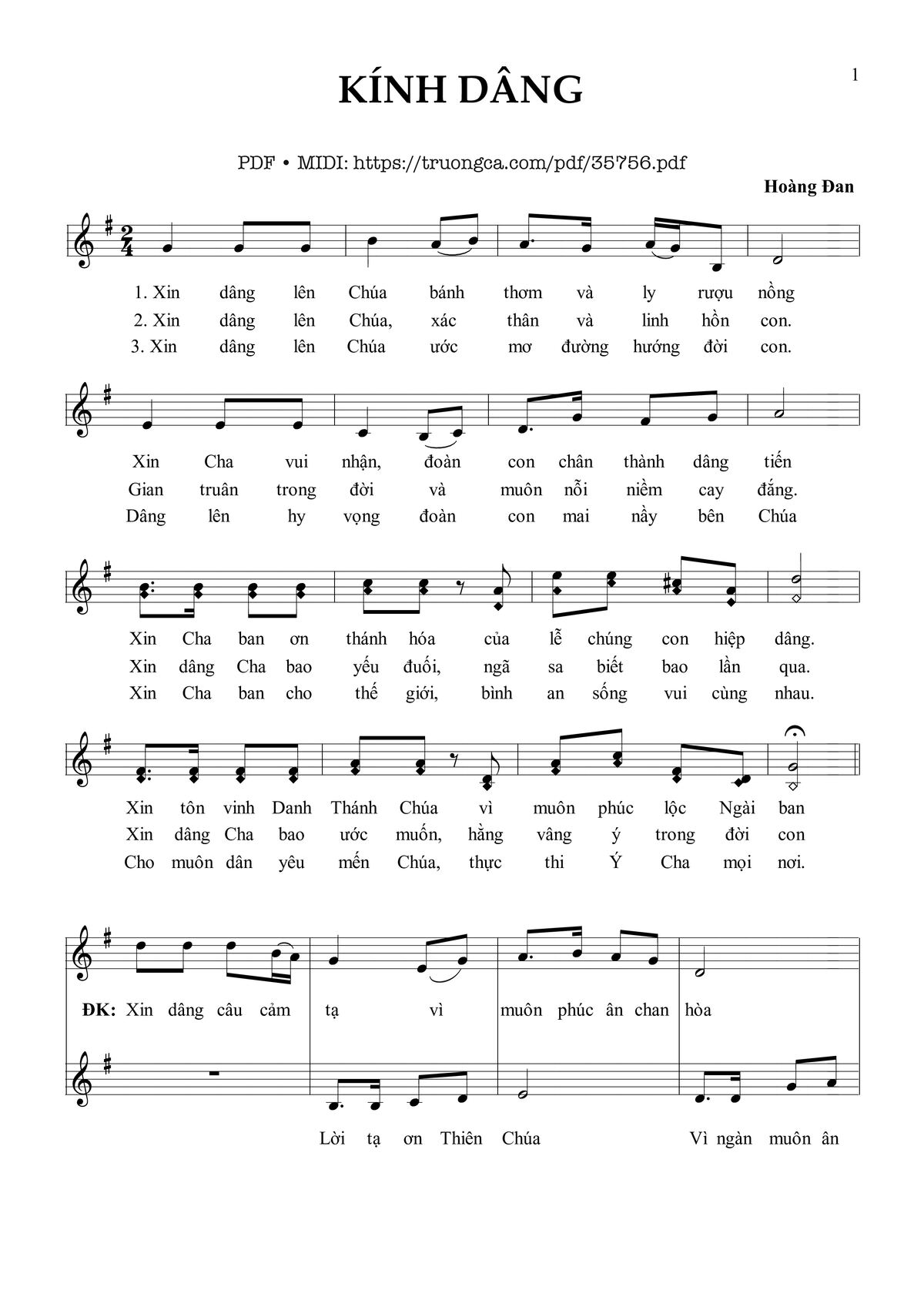 1

KÍNH DÂNG

PDF • MIDI: https://truongca.com/pdf/35756.pdf

Hoàng Đan

1. Xin dâng lên Chúa bánh thơm và ly rượu nồng
2. Xin dâng lên Chúa, xác thân và linh hồn con.
3. Xin dâng lên Chúa ước mơ đường hướng đời con.

Xin Cha vui nhận, đoàn con chân thành dâng tiến
Gian truân trong đời và muôn nỗi niềm cay đắng.
Dâng lên hy vọng đoàn con mai nầy bên Chúa

Xin Cha ban ơn thánh hóa của lễ chúng con hiệp dâng.
Xin dâng Cha bao yếu đuối, ngã sa biết bao lần qua.
Xin Cha ban cho thế giới, bình an sống vui cùng nhau.

Xin tôn vinh Danh Thánh Chúa vì muôn phúc lộc Ngài ban
Xin dâng Cha bao ước muốn, hằng vâng ý trong đời con
Cho muôn dân yêu mến Chúa, thực thi Ý Cha mọi nơi.

ĐK: Xin dâng câu cảm tạ vì muôn phúc ân chan hòa

Lời tạ ơn Thiên Chúa Vì ngàn muôn ân